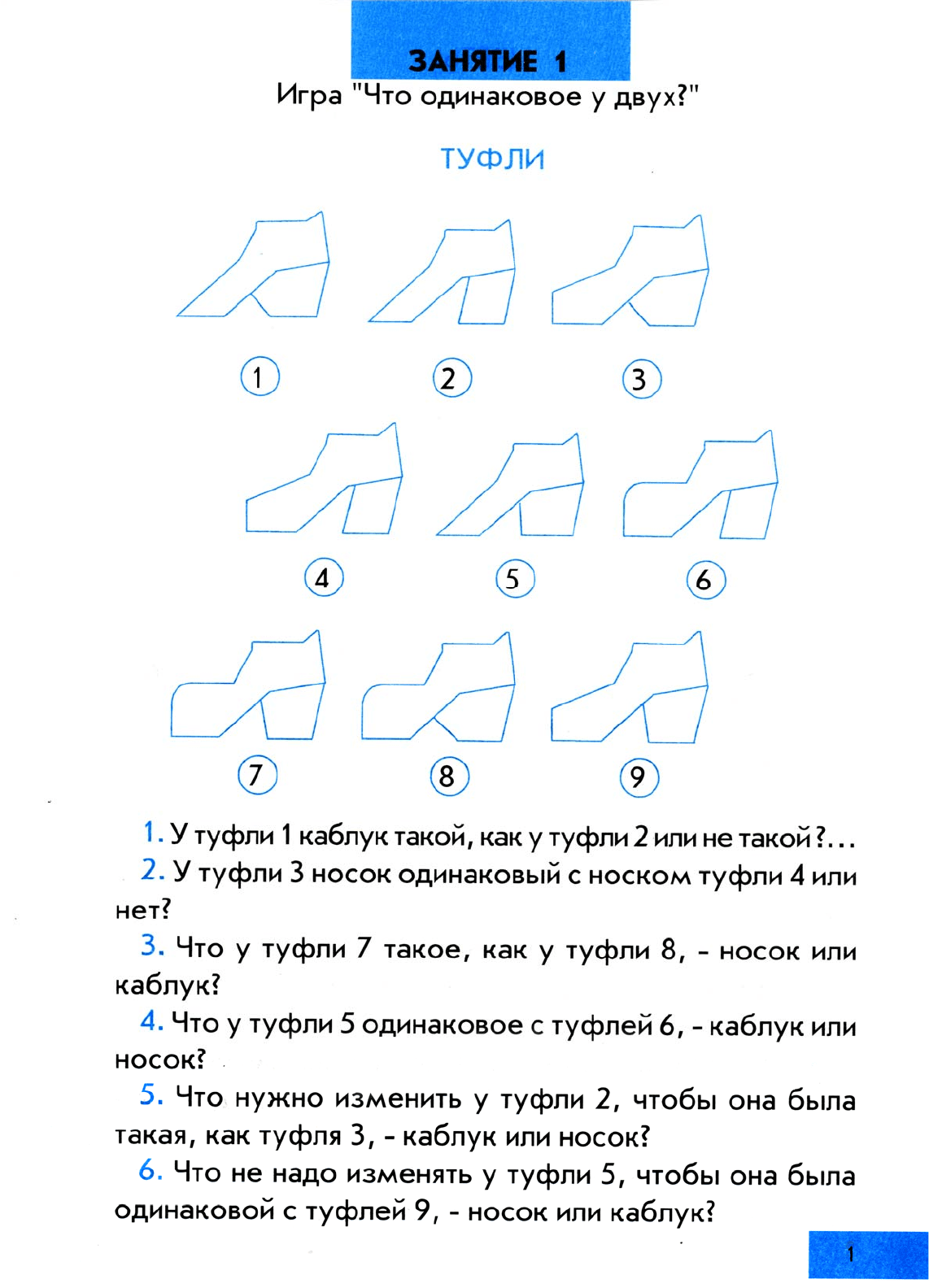 ЗАНЯТИЕ 1
Игра "Что одинаковое у двух?"

ТУФЛИ

1 2 3

4 5 6

7 8 9

1. У туфли 1 каблук такой, как у туфли 2 или не такой?...

2. У туфли 3 носок одинаковый с носком туфли 4 или нет?

3. Что у туфли 7 такое, как у туфли 8, - носок или каблук?

4. Что у туфли 5 одинаковое с туфлей 6, - каблук или носок?

5. Что нужно изменить у туфли 2, чтобы она была такая, как туфля 3, - каблук или носок?

6. Что не надо изменять у туфли 5, чтобы она была одинаковой с туфлей 9, - носок или каблук?

1